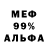 МЕФ
99%
АЛЬФА